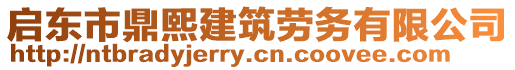 启东市鼎熙建筑劳务有限公司
http://ntbradyjerry.cn.coovee.com